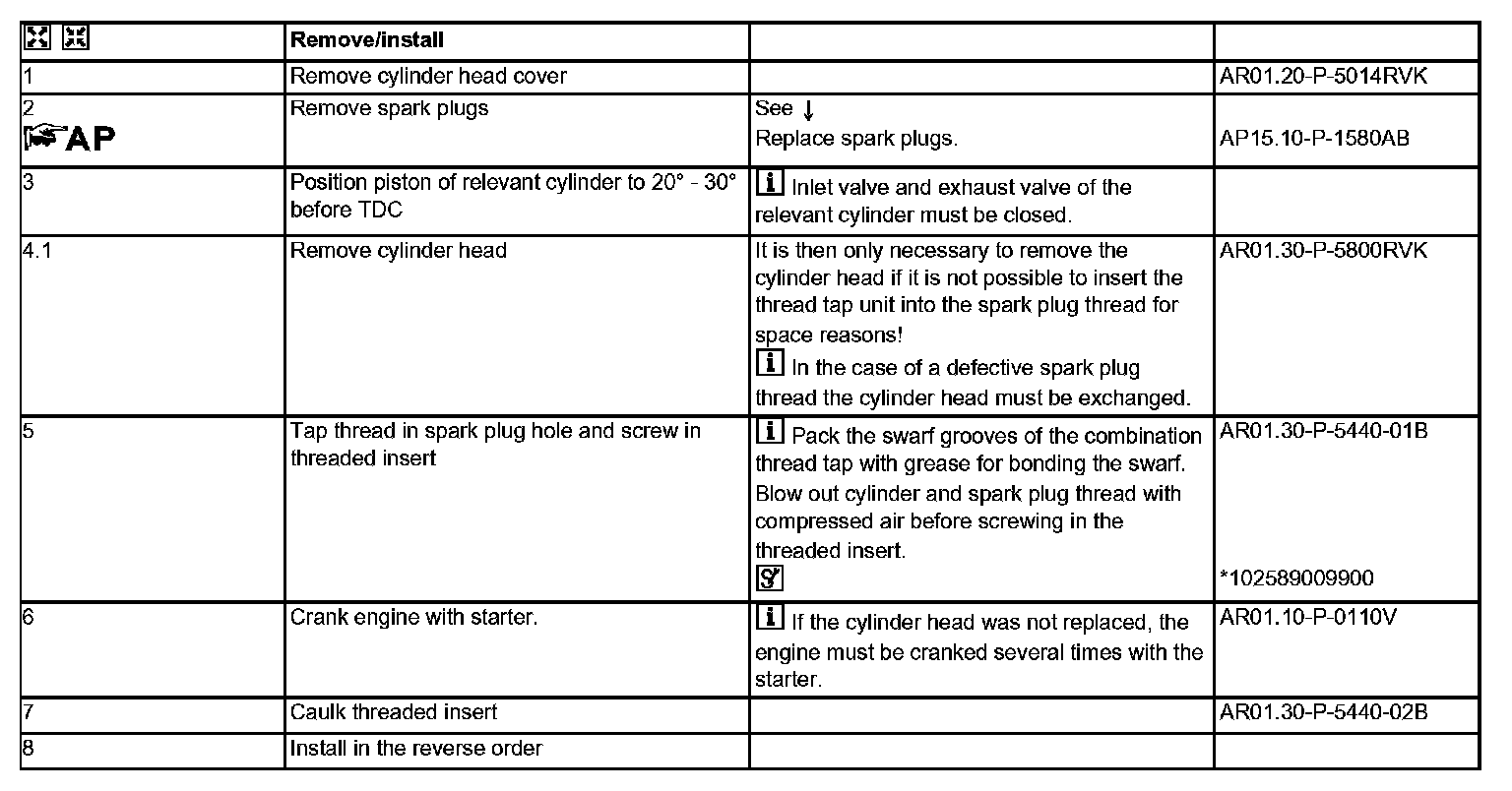 | | Remove/install | | |
|---|---|---|---|
| 1 | Remove cylinder head cover | | AR01.20-P-5014RVK |
| 2 AP | Remove spark plugs | See ↓ Replace spark plugs. | AP15.10-P-1580AB |
| 3 | Position piston of relevant cylinder to 20° - 30° before TDC | i Inlet valve and exhaust valve of the relevant cylinder must be closed. | |
| 4.1 | Remove cylinder head | It is then only necessary to remove the cylinder head if it is not possible to insert the thread tap unit into the spark plug thread for space reasons! i In the case of a defective spark plug thread the cylinder head must be exchanged. | AR01.30-P-5800RVK |
| 5 | Tap thread in spark plug hole and screw in threaded insert | i Pack the swarf grooves of the combination thread tap with grease for bonding the swarf. Blow out cylinder and spark plug thread with compressed air before screwing in the threaded insert. | AR01.30-P-5440-01B *102589009900 |
| 6 | Crank engine with starter. | i If the cylinder head was not replaced, the engine must be cranked several times with the starter. | AR01.10-P-0110V |
| 7 | Caulk threaded insert | | AR01.30-P-5440-02B |
| 8 | Install in the reverse order | | |